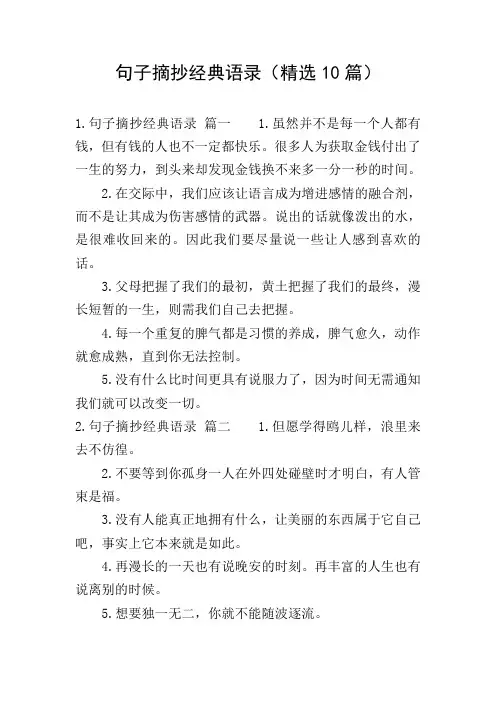 句子摘抄经典语录（精选10篇）

1.句子摘抄经典语录 篇一 1.虽然并不是每一个人都有钱，但有钱的人也不一定都快乐。很多人为获取金钱付出了一生的努力，到头来却发现金钱换不来多一分一秒的时间。

2.在交际中，我们应该让语言成为增进感情的融合剂，而不是让其成为伤害感情的武器。说出的话就像泼出的水，是很难收回来的。因此我们要尽量说一些让人感到喜欢的话。

3.父母把握了我们的最初，黄土把握了我们的最终，漫长短暂的一生，则需我们自己去把握。

4.每一个重复的脾气都是习惯的养成，脾气愈久，动作就愈成熟，直到你无法控制。

5.没有什么比时间更具有说服力了，因为时间无需通知我们就可以改变一切。

2.句子摘抄经典语录 篇二 1.但愿学得鸥儿样，浪里来去不彷徨。

2.不要等到你孤身一人在外四处碰壁时才明白，有人管束是福。

3.没有人能真正地拥有什么，让美丽的东西属于它自己吧，事实上它本来就是如此。

4.再漫长的一天也有说晚安的时刻。再丰富的人生也有说离别的时候。

5.想要独一无二，你就不能随波逐流。